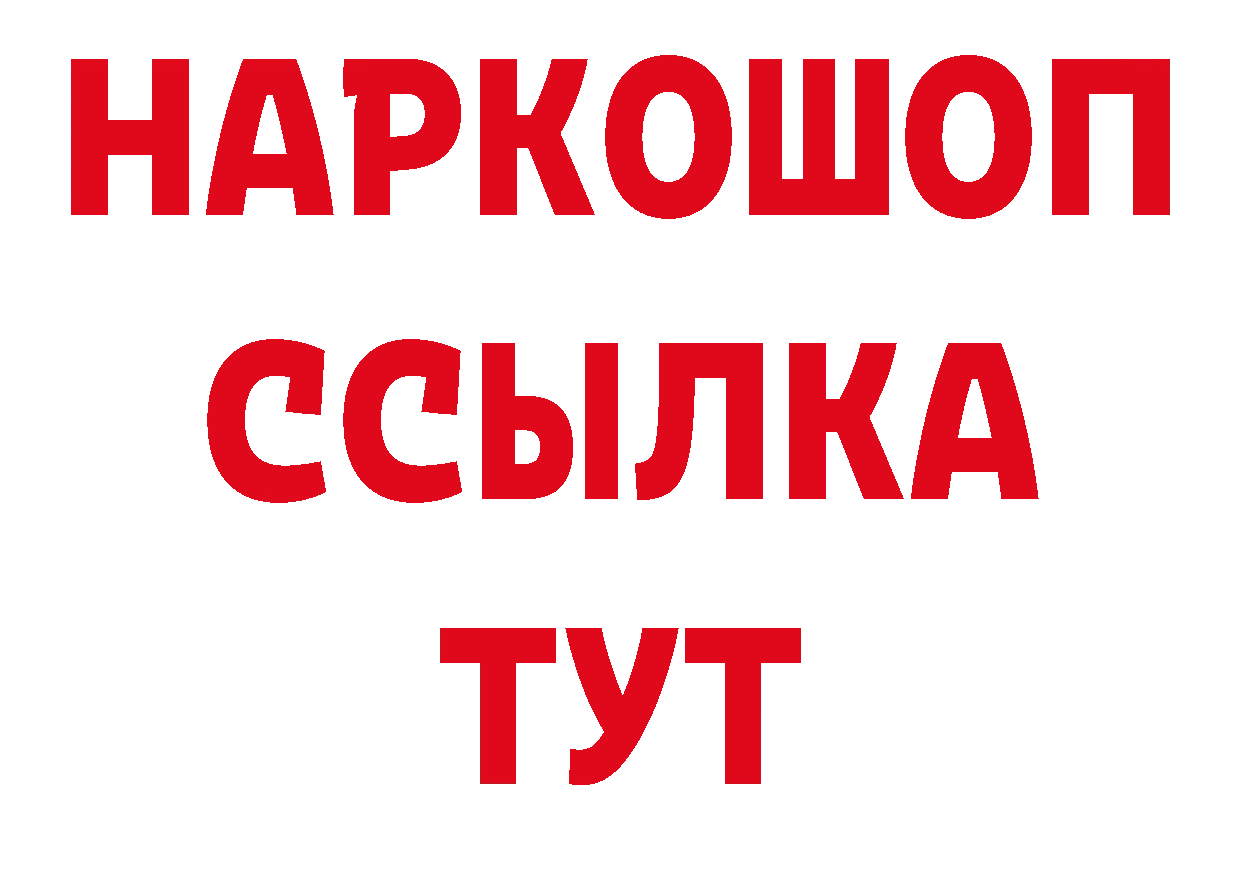 НАРКОШОП
ССЫЛКА
ТУТ